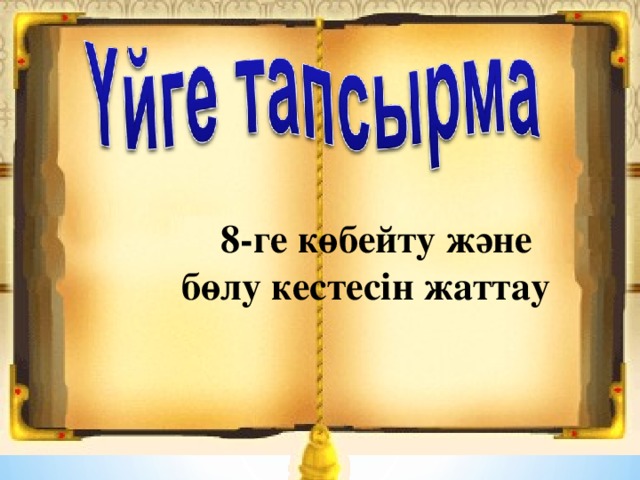 Үйге тапсырма

8-ге көбейту және бөлу кестесін жаттау